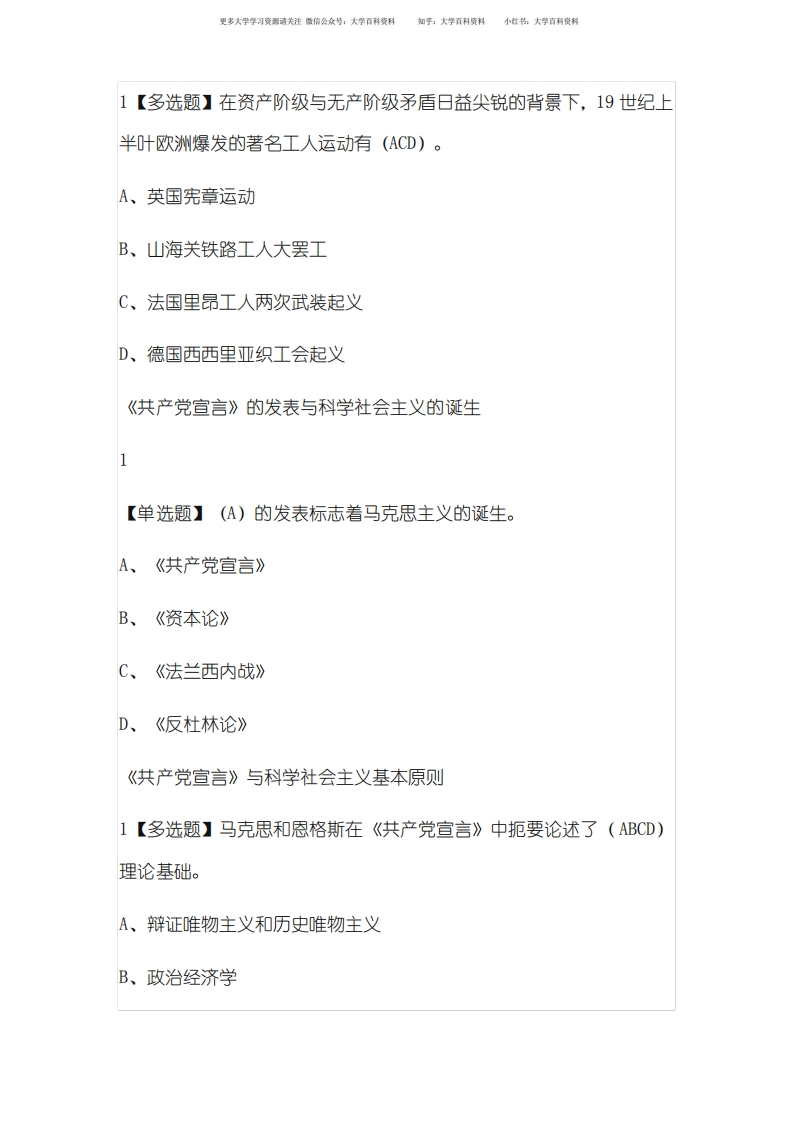 更多大学学习资源请关注 微信公众号：大学百科资料 知乎：大学百科资料 小红书：大学百科资料

1【多选题】在资产阶级与无产阶级矛盾日益尖锐的背景下，19世纪上半叶欧洲爆发的著名工人运动有（ACD）。

A、英国宪章运动

B、山海关铁路工人大罢工

C、法国里昂工人两次武装起义

D、德国西西里亚织工会起义

《共产党宣言》的发表与科学社会主义的诞生

1

【单选题】（A）的发表标志着马克思主义的诞生。

A、《共产党宣言》

B、《资本论》

C、《法兰西内战》

D、《反杜林论》

《共产党宣言》与科学社会主义基本原则

1【多选题】马克思和恩格斯在《共产党宣言》中扼要论述了（ABCD）理论基础。

A、辩证唯物主义和历史唯物主义

B、政治经济学